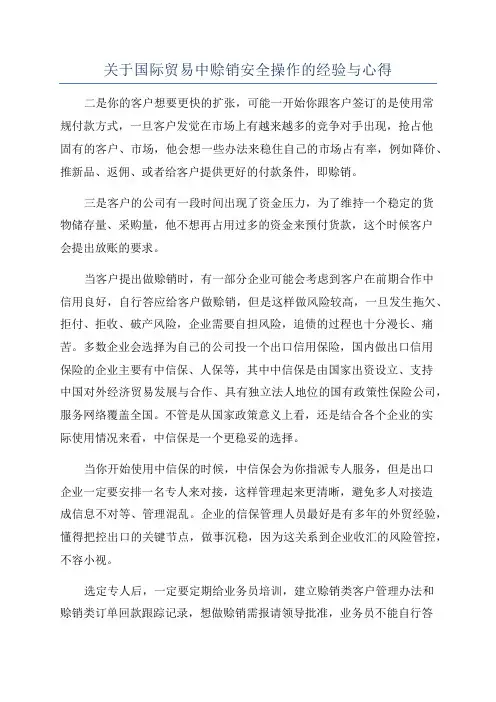 关于国际贸易中赊销安全操作的经验与心得

二是你的客户想要更快的扩张，可能一开始你跟客户签订的是使用常规付款方式，一旦客户发觉在市场上有越来越多的竞争对手出现，抢占他固有的客户、市场，他会想一些办法来稳住自己的市场占有率，例如降价、推新品、返佣、或者给客户提供更好的付款条件，即赊销。

三是客户的公司有一段时间出现了资金压力，为了维持一个稳定的货物储存量、采购量，他不想再占用过多的资金来预付货款，这个时候客户会提出放账的要求。

当客户提出做赊销时，有一部分企业可能会考虑到客户在前期合作中信用良好，自行答应给客户做赊销，但是这样做风险较高，一旦发生拖欠、拒付、拒收、破产风险，企业需要自担风险，追债的过程也十分漫长、痛苦。多数企业会选择为自己的公司投一个出口信用保险，国内做出口信用保险的企业主要有中信保、人保等，其中中信保是由国家出资设立、支持中国对外经济贸易发展与合作、具有独立法人地位的国有政策性保险公司，服务网络覆盖全国。不管是从国家政策意义上看，还是结合各个企业的实际使用情况来看，中信保是一个更稳妥的选择。

当你开始使用中信保的时候，中信保会为你指派专人服务，但是出口企业一定要安排一名专人来对接，这样管理起来更清晰，避免多人对接造成信息不对等、管理混乱。企业的信保管理人员最好是有多年的外贸经验，懂得把控出口的关键节点，做事沉稳，因为这关系到企业收汇的风险管控，不容小视。

选定专人后，一定要定期给业务员培训，建立赊销类客户管理办法和赊销类订单回款跟踪记录，想做赊销需报请领导批准，业务员不能自行答